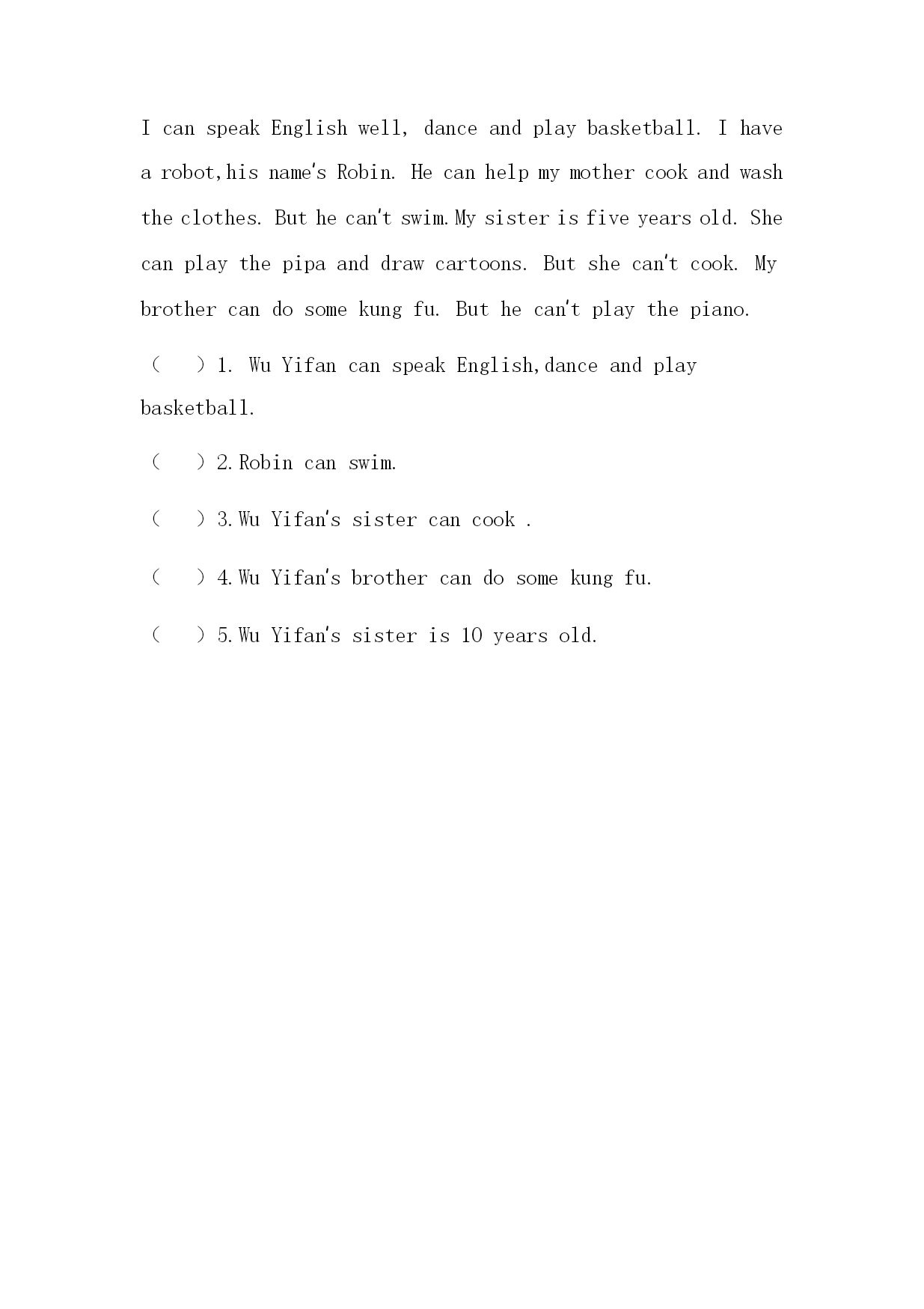 I can speak English well, dance and play basketball. I have a robot,his name's Robin. He can help my mother cook and wash the clothes. But he can't swim.My sister is five years old. She can play the pipa and draw cartoons. But she can't cook. My brother can do some kung fu. But he can't play the piano.

（　）1. Wu Yifan can speak English,dance and play basketball.

（　）2.Robin can swim.

（　）3.Wu Yifan's sister can cook .

（　）4.Wu Yifan's brother can do some kung fu.

（　）5.Wu Yifan's sister is 10 years old.